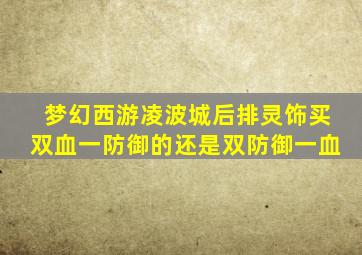 梦幻西游凌波城后排灵饰买双血一防御的还是双防御一血